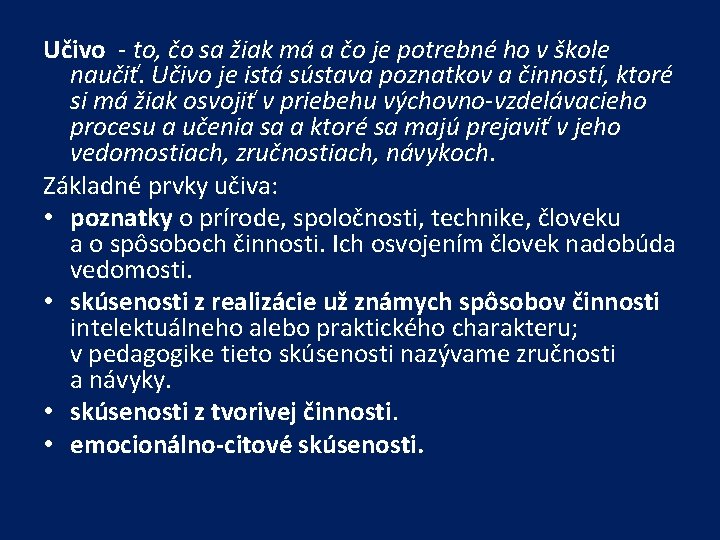 Učivo - to, čo sa žiak má a čo je potrebné ho v škole naučiť. Učivo je istá sústava poznatkov a činností, ktoré si má žiak osvojiť v priebehu výchovno-vzdelávacieho procesu a učenia sa a ktoré sa majú prejaviť v jeho vedomostiach, zručnostiach, návykoch.

Základné prvky učiva:

• poznatky o prírode, spoločnosti, technike, človeku a o spôsoboch činnosti. Ich osvojením človek nadobúda vedomosti.
• skúsenosti z realizácie už známych spôsobov činnosti intelektuálneho alebo praktického charakteru; v pedagogike tieto skúsenosti nazývame zručnosti a návyky.
• skúsenosti z tvorivej činnosti.
• emocionálno-citové skúsenosti.